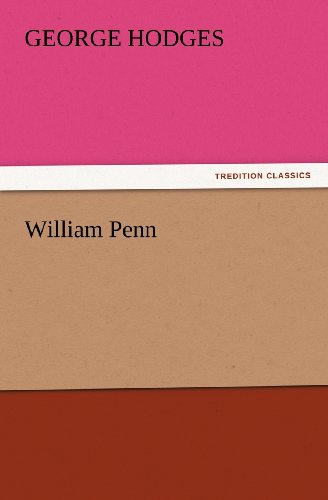 GEORGE HODGES

TREDITION CLASSICS

William Penn